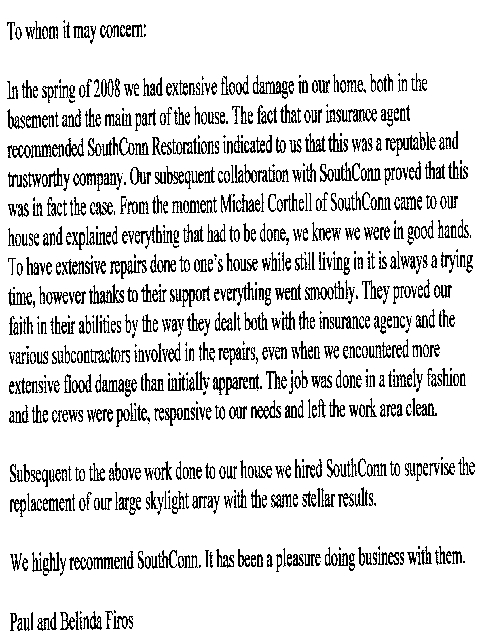 To whom it may concern:

In the spring of 2008 we had extensive flood damage in our home, both in the basement and the main part of the house. The fact that our insurance agent recommended SouthConn Restorations indicated to us that this was a reputable and trustworthy company. Our subsequent collaboration with SouthConn proved that this was in fact the case. From the moment Michael Corthell of SouthConn came to our house and explained everything that had to be done, we knew we were in good hands. To have extensive repairs done to one's house while still living in it is always a trying time, however thanks to their support everything went smoothly. They proved our faith in their abilities by the way they dealt both with the insurance agency and the various subcontractors involved in the repairs, even when we encountered more extensive flood damage than initially apparent. The job was done in a timely fashion and the crews were polite, responsive to our needs and left the work area clean.

Subsequent to the above work done to our house we hired SouthConn to supervise the replacement of our large skylight array with the same stellar results.

We highly recommend SouthConn. It has been a pleasure doing business with them.

Paul and Belinda Firos